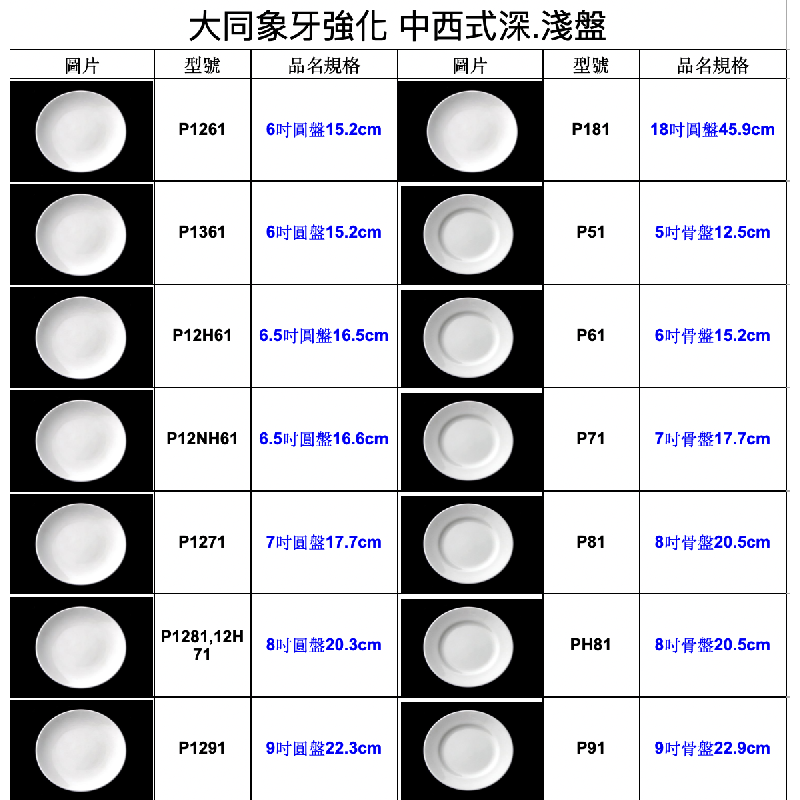 大同象牙強化 中西式深.淺盤

| 圖片 | 型號 | 品名規格 | 圖片 | 型號 | 品名規格 |
|---|---|---|---|---|---|
| | P1261 | 6吋圓盤15.2cm | | P181 | 18吋圓盤45.9cm |
| | P1361 | 6吋圓盤15.2cm | | P51 | 5吋骨盤12.5cm |
| | P12H61 | 6.5吋圓盤16.5cm | | P61 | 6吋骨盤15.2cm |
| | P12NH61 | 6.5吋圓盤16.6cm | | P71 | 7吋骨盤17.7cm |
| | P1271 | 7吋圓盤17.7cm | | P81 | 8吋骨盤20.5cm |
| | P1281,12H71 | 8吋圓盤20.3cm | | PH81 | 8吋骨盤20.5cm |
| | P1291 | 9吋圓盤22.3cm | | P91 | 9吋骨盤22.9cm |